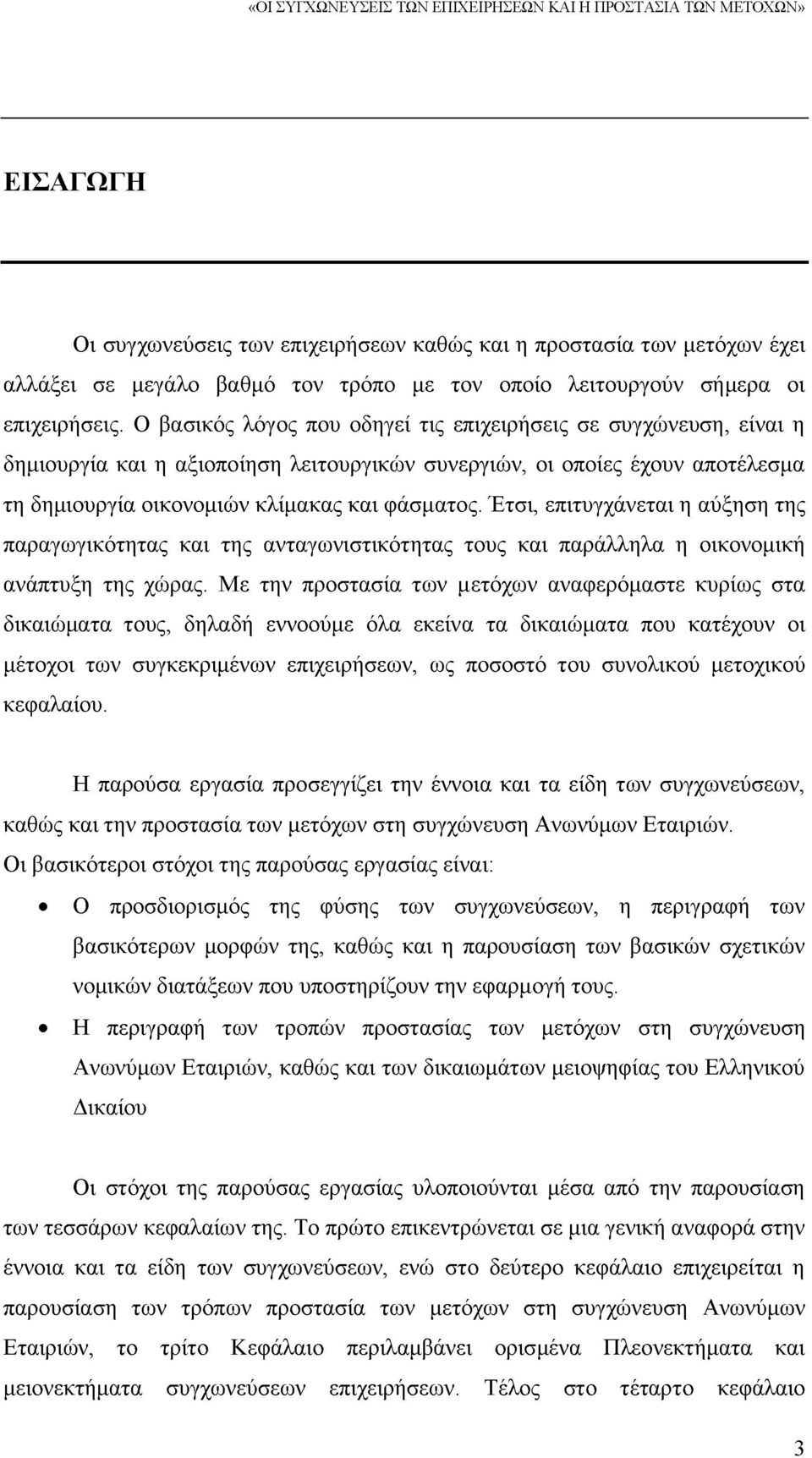 «ΟΙ ΣΥΓΧΩΝΕΥΣΕΙΣ ΤΩΝ ΕΠΙΧΕΙΡΗΣΕΩΝ ΚΑΙ Η ΠΡΟΣΤΑΣΙΑ ΤΩΝ ΜΕΤΟΧΩΝ»

ΕΙΣΑΓΩΓΗ

Οι συγχωνεύσεις των επιχειρήσεων καθώς και η προστασία των μετόχων έχει αλλάξει σε μεγάλο βαθμό τον τρόπο με τον οποίο λειτουργούν σήμερα οι επιχειρήσεις. Ο βασικός λόγος που οδηγεί τις επιχειρήσεις σε συγχώνευση, είναι η δημιουργία και η αξιοποίηση λειτουργικών συνεργιών, οι οποίες έχουν αποτέλεσμα τη δημιουργία οικονομιών κλίμακας και φάσματος. Έτσι, επιτυγχάνεται η αύξηση της παραγωγικότητας και της ανταγωνιστικότητας τους και παράλληλα η οικονομική ανάπτυξη της χώρας. Με την προστασία των μετόχων αναφερόμαστε κυρίως στα δικαιώματα τους, δηλαδή εννοούμε όλα εκείνα τα δικαιώματα που κατέχουν οι μέτοχοι των συγκεκριμένων επιχειρήσεων, ως ποσοστό του συνολικού μετοχικού κεφαλαίου.

Η παρούσα εργασία προσεγγίζει την έννοια και τα είδη των συγχωνεύσεων, καθώς και την προστασία των μετόχων στη συγχώνευση Ανωνύμων Εταιριών. Οι βασικότεροι στόχοι της παρούσας εργασίας είναι:

• Ο προσδιορισμός της φύσης των συγχωνεύσεων, η περιγραφή των βασικότερων μορφών της, καθώς και η παρουσίαση των βασικών σχετικών νομικών διατάξεων που υποστηρίζουν την εφαρμογή τους.

• Η περιγραφή των τροπών προστασίας των μετόχων στη συγχώνευση Ανωνύμων Εταιριών, καθώς και των δικαιωμάτων μειοψηφίας του Ελληνικού Δικαίου

Οι στόχοι της παρούσας εργασίας υλοποιούνται μέσα από την παρουσίαση των τεσσάρων κεφαλαίων της. Το πρώτο επικεντρώνεται σε μια γενική αναφορά στην έννοια και τα είδη των συγχωνεύσεων, ενώ στο δεύτερο κεφάλαιο επιχειρείται η παρουσίαση των τρόπων προστασίας των μετόχων στη συγχώνευση Ανωνύμων Εταιριών, το τρίτο Κεφάλαιο περιλαμβάνει ορισμένα Πλεονεκτήματα και μειονεκτήματα συγχωνεύσεων επιχειρήσεων. Τέλος στο τέταρτο κεφάλαιο

3